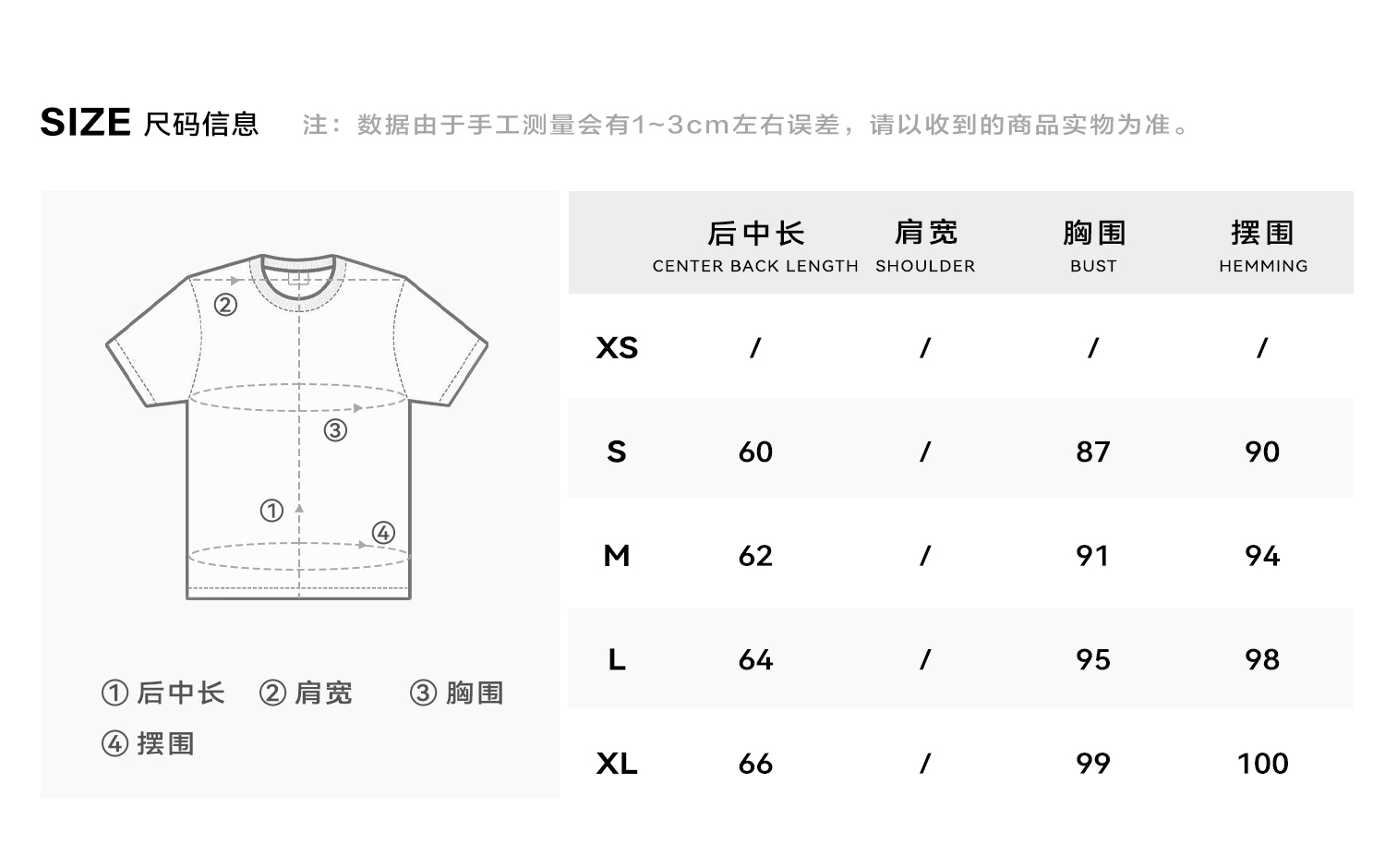 SIZE 尺码信息 注：数据由于手工测量会有1~3cm左右误差，请以收到的商品实物为准。

②

③

①

④

① 后中长 ② 肩宽 ③ 胸围
④ 摆围

| | 后中长 CENTER BACK LENGTH | 肩宽 SHOULDER | 胸围 BUST | 摆围 HEMMING |
|---|---|---|---|---|
| XS | / | / | / | / |
| S | 60 | / | 87 | 90 |
| M | 62 | / | 91 | 94 |
| L | 64 | / | 95 | 98 |
| XL | 66 | / | 99 | 100 |